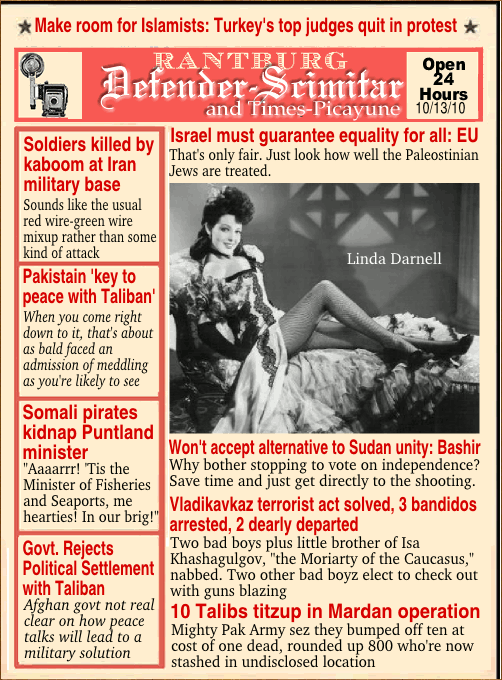 ★ Make room for Islamists: Turkey's top judges quit in protest ★

RANTBURG
Defender-Scimitar
and Times-Picayune

Open 24 Hours
10/13/10

Soldiers killed by kaboom at Iran military base
Sounds like the usual red wire-green wire mixup rather than some kind of attack

Pakistain 'key to peace with Taliban'
When you come right down to it, that's about as bald faced an admission of meddling as you're likely to see

Somali pirates kidnap Puntland minister
"Aaaarrr! 'Tis the Minister of Fisheries and Seaports, me hearties! In our brig!"

Govt. Rejects Political Settlement with Taliban
Afghan govt not real clear on how peace talks will lead to a military solution

Israel must guarantee equality for all: EU
That's only fair. Just look how well the Paleostinian Jews are treated.

Linda Darnell

Won't accept alternative to Sudan unity: Bashir
Why bother stopping to vote on independence? Save time and just get directly to the shooting.

Vladikavkaz terrorist act solved, 3 bandidos arrested, 2 dearly departed
Two bad boys plus little brother of Isa Khashagulgov, "the Moriarty of the Caucasus," nabbed. Two other bad boyz elect to check out with guns blazing

10 Talibs titzup in Mardan operation
Mighty Pak Army sez they bumped off ten at cost of one dead, rounded up 800 who're now stashed in undisclosed location